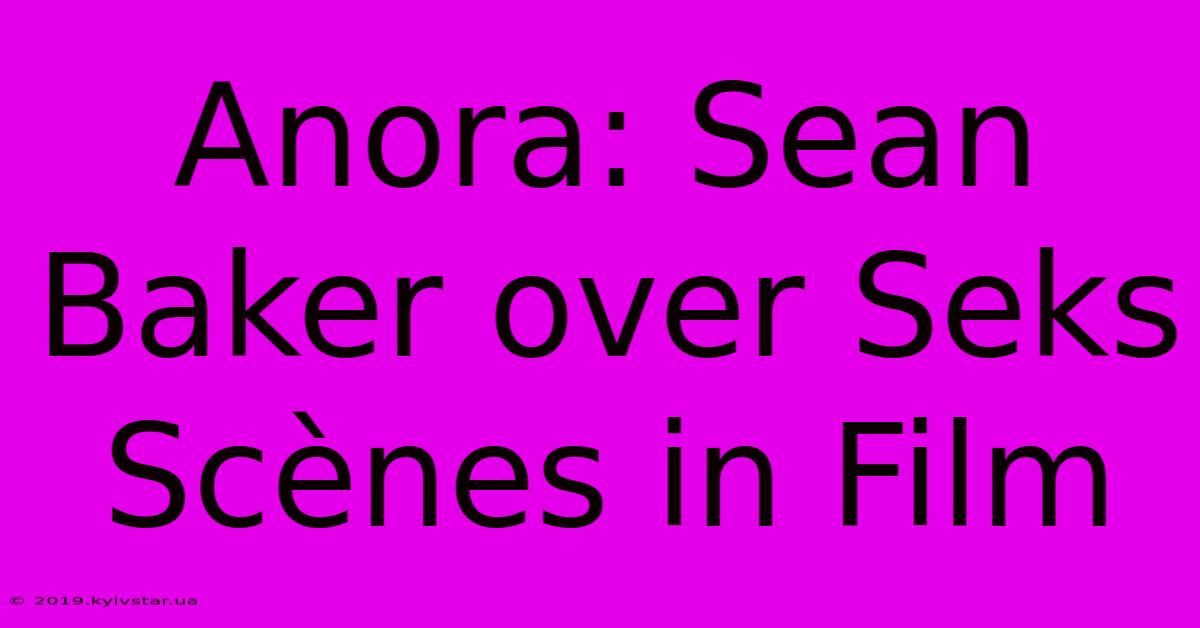 Anora: Sean Baker over Seks Scènes in Film

© 2019.kyivstar.ua